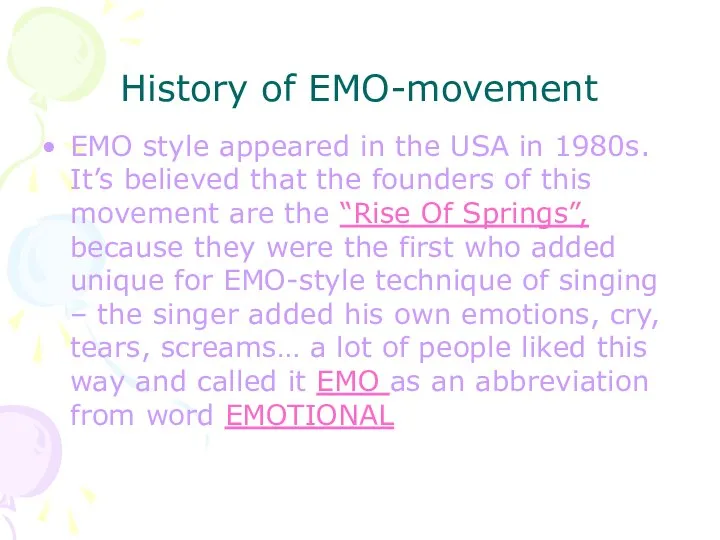 History of EMO-movement

• EMO style appeared in the USA in 1980s. It’s believed that the founders of this movement are the “Rise Of Springs”, because they were the first who added unique for EMO-style technique of singing – the singer added his own emotions, cry, tears, screams… a lot of people liked this way and called it EMO as an abbreviation from word EMOTIONAL